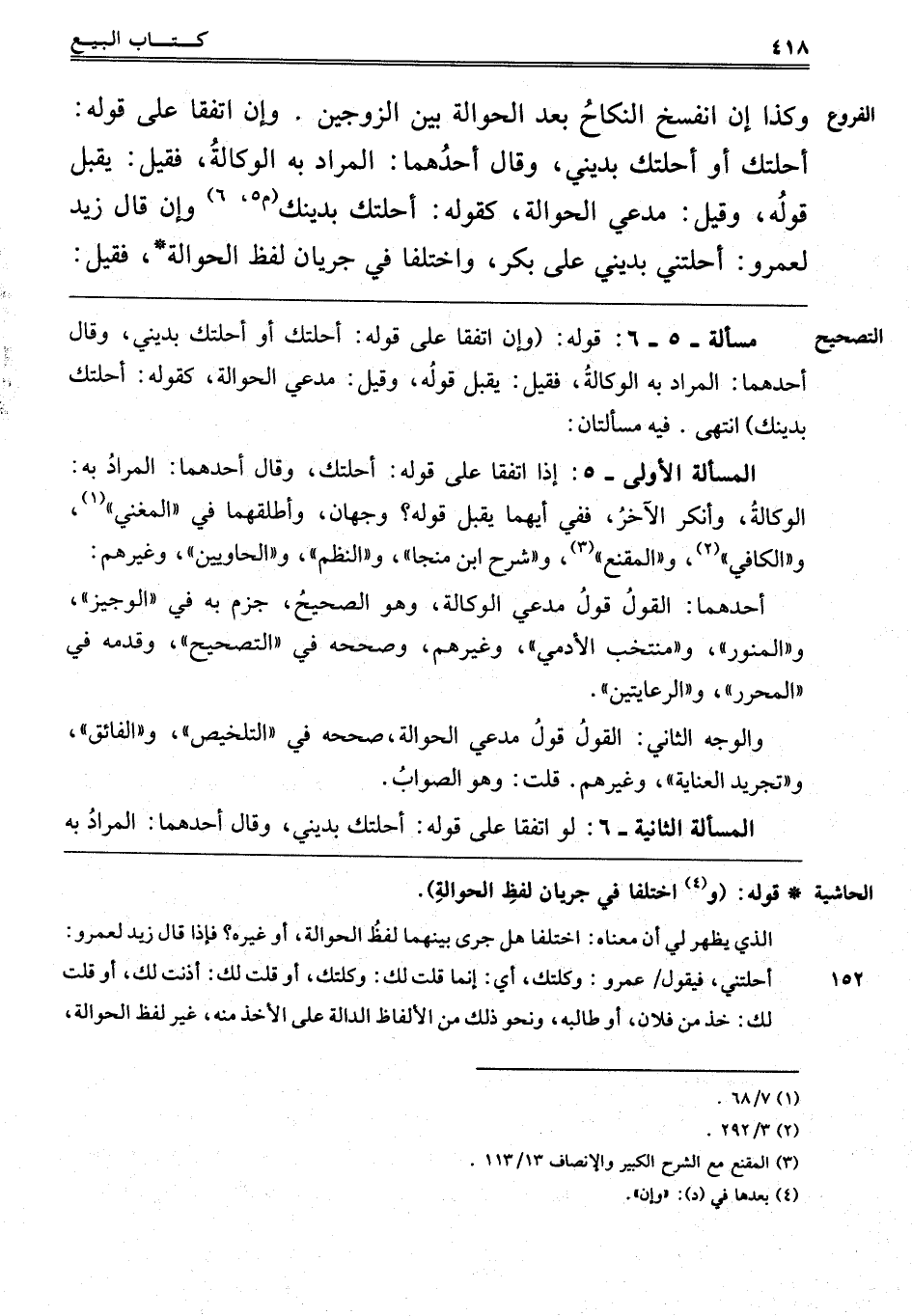 ٤١٨ كتاب البيع

الفروع وكذا إن انفسخ النكاحُ بعد الحوالة بين الزوجين . وإن اتفقا على قوله: أحلتك أو أحلتك بديني، وقال أحدُهما: المراد به الوكالةُ، فقيل: يقبل قولُه، وقيل: مدعي الحوالة، كقوله: أحلتك بدينك(م٥، ٦) وإن قال زيد لعمرو: أحلتني بديني على بكر، واختلفا في جريان لفظ الحوالة*، فقيل:

التصحيح مسألة ـ ٥ ـ ٦: قوله: (وإن اتفقا على قوله: أحلتك أو أحلتك بديني، وقال أحدهما: المراد به الوكالةُ، فقيل: يقبل قولُه، وقيل: مدعي الحوالة، كقوله: أحلتك بدينك) انتهى . فيه مسألتان:

المسألة الأولى ـ ٥: إذا اتفقا على قوله: أحلتك، وقال أحدهما: المرادُ به: الوكالةُ، وأنكر الآخرُ، ففي أيهما يقبل قوله؟ وجهان، وأطلقهما في «المغني»(١)، و«الكافي»(٢)، و«المقنع»(٣)، و«شرح ابن منجا»، و«النظم»، و«الحاويين»، وغيرهم:

أحدهما: القولُ قولُ مدعي الوكالة، وهو الصحيحُ، جزم به في «الوجيز»، و«المنور»، و«منتخب الأدمي»، وغيرهم، وصححه في «التصحيح»، وقدمه في «المحرر»، و«الرعايتين».

والوجه الثاني: القولُ قولُ مدعي الحوالة، صححه في «التلخيص»، و«الفائق»، و«تجريد العناية»، وغيرهم. قلت: وهو الصوابُ.

المسألة الثانية ـ ٦: لو اتفقا على قوله: أحلتك بديني، وقال أحدهما: المرادُ به

الحاشية * قوله: (و(٤) اختلفا في جريان لفظِ الحوالةِ).

الذي يظهر لي أن معناه: اختلفا هل جرى بينهما لفظُ الحوالة، أو غيره؟ فإذا قال زيد لعمرو: أحلتني، فيقول/ عمرو: وكلتك، أي: إنما قلت لك: وكلتك، أو قلت لك: أذنت لك، أو قلت لك: خذ من فلان، أو طالبه، ونحو ذلك من الألفاظ الدالة على الأخذ منه، غير لفظ الحوالة، ١٥٢

(١) ٦٨/٧ .
(٢) ٢٩٢/٣ .
(٣) المقنع مع الشرح الكبير والإنصاف ١١٣/١٣ .
(٤) بعدها في (د): «وإن».